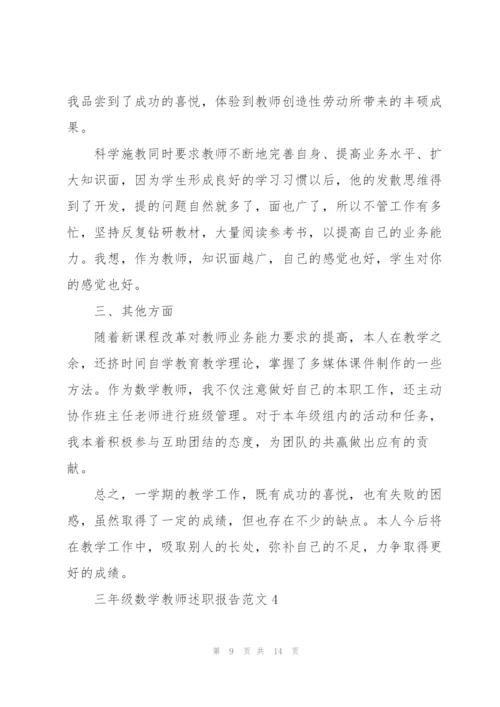 我品尝到了成功的喜悦，体验到教师创造性劳动所带来的丰硕成果。

科学施教同时要求教师不断地完善自身、提高业务水平、扩大知识面，因为学生形成良好的学习习惯以后，他的发散思维得到了开发，提的问题自然就多了，面也广了，所以不管工作有多忙，坚持反复钻研教材，大量阅读参考书，以提高自己的业务能力。我想，作为教师，知识面越广，自己的感觉也好，学生对你的感觉也好。

三、其他方面

随着新课程改革对教师业务能力要求的提高，本人在教学之余，还挤时间自学教育教学理论，掌握了多媒体课件制作的一些方法。作为数学教师，我不仅注意做好自己的本职工作，还主动协作班主任老师进行班级管理。对于本年级组内的活动和任务，我本着积极参与互助团结的态度，为团队的共赢做出应有的贡献。

总之，一学期的教学工作，既有成功的喜悦，也有失败的困惑，虽然取得了一定的成绩，但也存在不少的缺点。本人今后将在教学工作中，吸取别人的长处，弥补自己的不足，力争取得更好的成绩。

三年级数学教师述职报告范文4

第 9 页 共 14 页